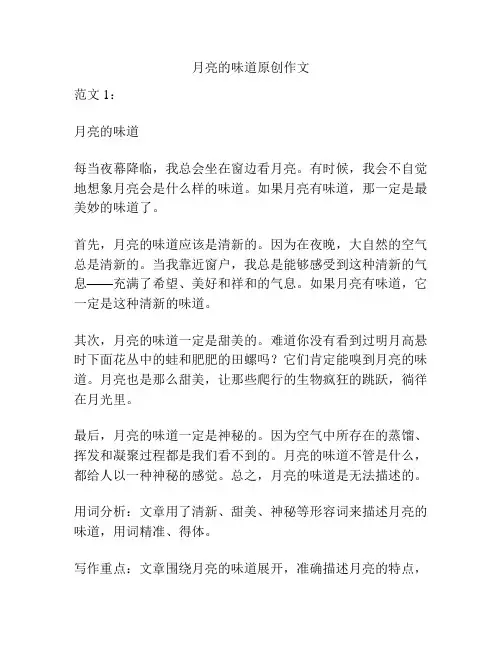 月亮的味道原创作文

范文 1：

月亮的味道

每当夜幕降临，我总会坐在窗边看月亮。有时候，我会不自觉地想象月亮会是什么样的味道。如果月亮有味道，那一定是最美妙的味道了。

首先，月亮的味道应该是清新的。因为在夜晚，大自然的空气总是清新的。当我靠近窗户，我总是能够感受到这种清新的气息——充满了希望、美好和祥和的气息。如果月亮有味道，它一定是这种清新的味道。

其次，月亮的味道一定是甜美的。难道你没有看到过明月高悬时下面花丛中的蛙和肥肥的田螺吗？它们肯定能嗅到月亮的味道。月亮也是那么甜美，让那些爬行的生物疯狂的跳跃，徜徉在月光里。

最后，月亮的味道一定是神秘的。因为空气中所存在的蒸馏、挥发和凝聚过程都是我们看不到的。月亮的味道不管是什么，都给人以一种神秘的感觉。总之，月亮的味道是无法描述的。

用词分析：文章用了清新、甜美、神秘等形容词来描述月亮的味道，用词精准、得体。

写作重点：文章围绕月亮的味道展开，准确描述月亮的特点，